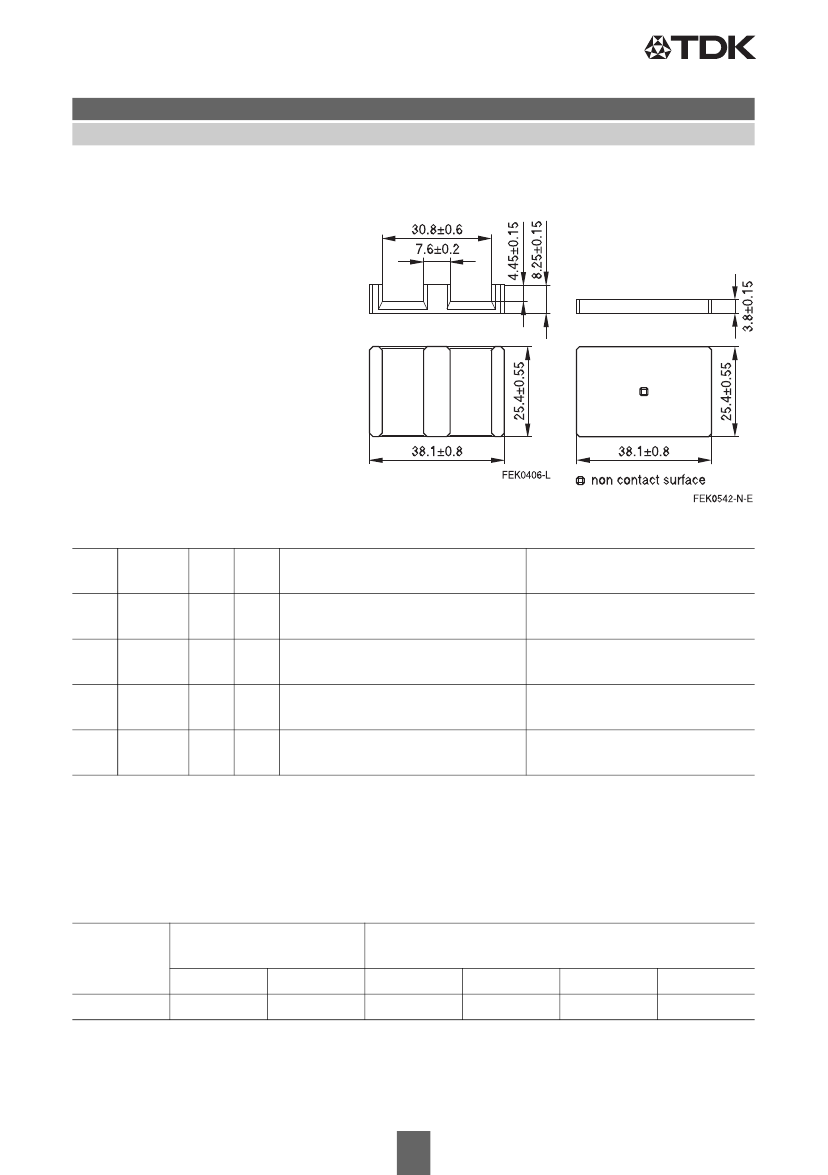 TDK

30.8±0.6
7.6±0.2
4.45±0.15
8.25±0.15
25.4±0.55
38.1±0.8
FEK0406-L

3.8±0.15
25.4±0.55
38.1±0.8
non contact surface
FEK0542-N-E